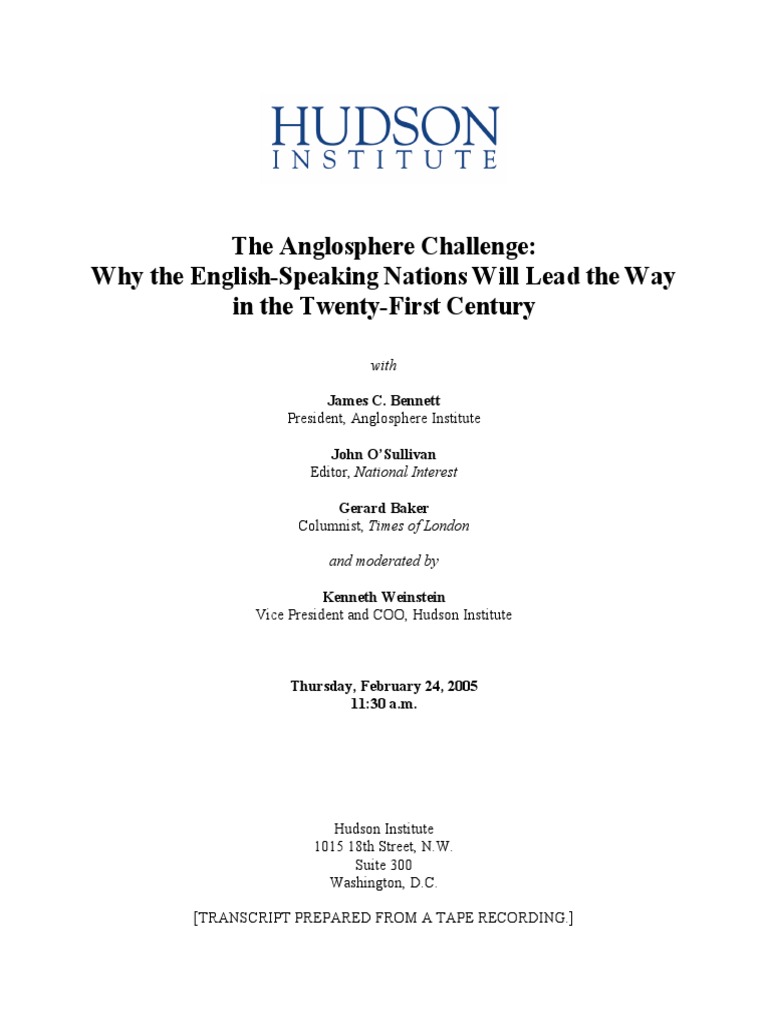 HUDSON
INSTITUTE

The Anglosphere Challenge:
Why the English-Speaking Nations Will Lead the Way
in the Twenty-First Century

with

James C. Bennett
President, Anglosphere Institute

John O'Sullivan
Editor, National Interest

Gerard Baker
Columnist, Times of London

and moderated by

Kenneth Weinstein
Vice President and COO, Hudson Institute

Thursday, February 24, 2005
11:30 a.m.

Hudson Institute
1015 18th Street, N.W.
Suite 300
Washington, D.C.

[TRANSCRIPT PREPARED FROM A TAPE RECORDING.]